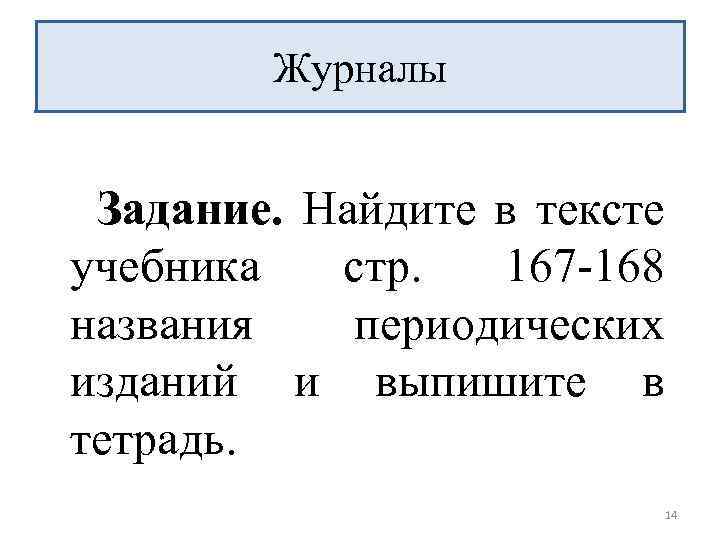 Журналы

Задание. Найдите в тексте учебника стр. 167-168 названия периодических изданий и выпишите в тетрадь.

14